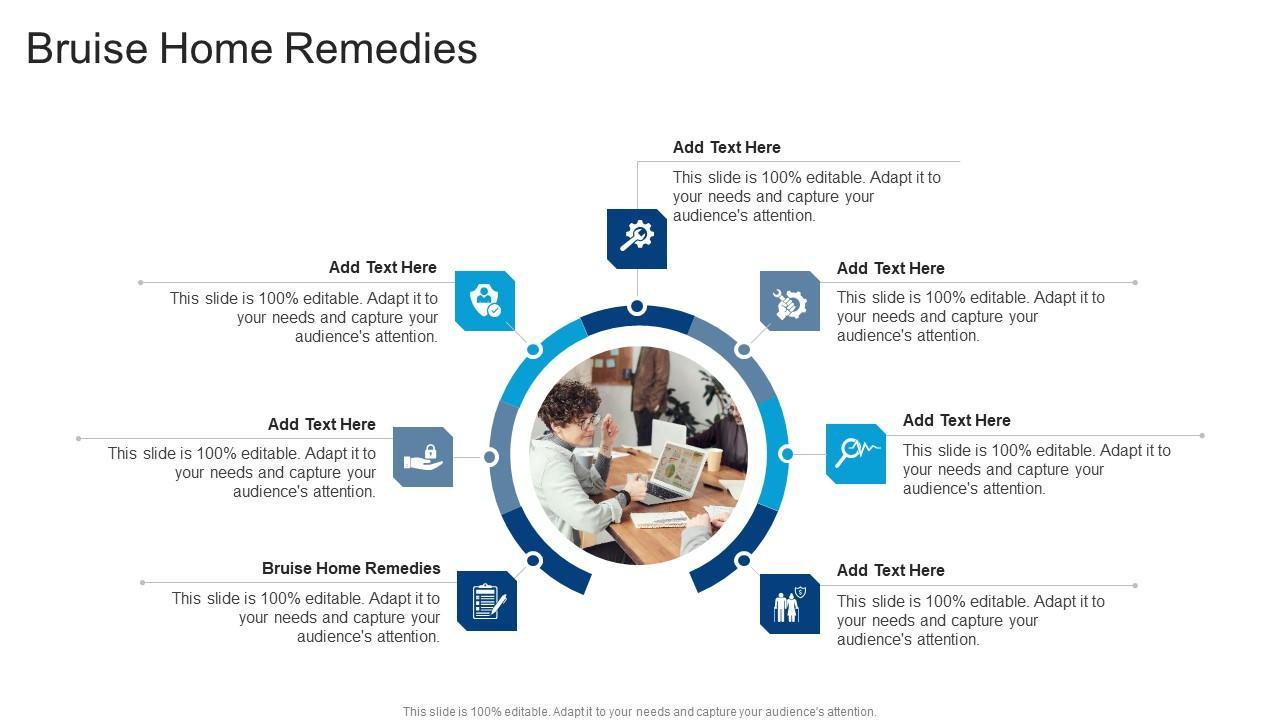 Bruise Home Remedies

Add Text Here

This slide is 100% editable. Adapt it to your needs and capture your audience's attention.

Add Text Here

This slide is 100% editable. Adapt it to your needs and capture your audience's attention.

Add Text Here

This slide is 100% editable. Adapt it to your needs and capture your audience's attention.

Add Text Here

This slide is 100% editable. Adapt it to your needs and capture your audience's attention.

Add Text Here

This slide is 100% editable. Adapt it to your needs and capture your audience's attention.

Bruise Home Remedies

This slide is 100% editable. Adapt it to your needs and capture your audience's attention.

Add Text Here

This slide is 100% editable. Adapt it to your needs and capture your audience's attention.

This slide is 100% editable. Adapt it to your needs and capture your audience's attention.